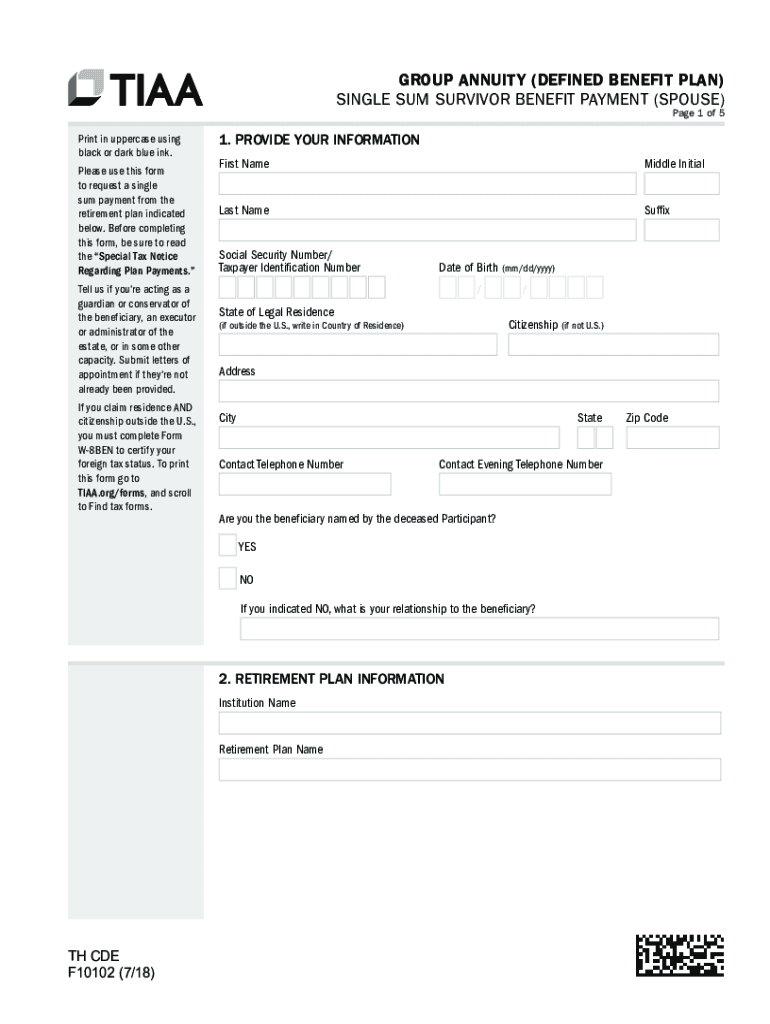 TIAA

GROUP ANNUITY (DEFINED BENEFIT PLAN)
SINGLE SUM SURVIVOR BENEFIT PAYMENT (SPOUSE)
Page 1 of 5

Print in uppercase using black or dark blue ink.

Please use this form to request a single sum payment from the retirement plan indicated below. Before completing this form, be sure to read the "Special Tax Notice Regarding Plan Payments."

Tell us if you're acting as a guardian or conservator of the beneficiary, an executor or administrator of the estate, or in some other capacity. Submit letters of appointment if they're not already been provided.

If you claim residence AND citizenship outside the U.S., you must complete Form W-8BEN to certify your foreign tax status. To print this form go to TIAA.org/forms, and scroll to Find tax forms.

1. PROVIDE YOUR INFORMATION

First Name

Middle Initial

Last Name

Suffix

Social Security Number/
Taxpayer Identification Number

Date of Birth (mm/dd/yyyy)

/ /

State of Legal Residence
(if outside the U.S., write in Country of Residence)

Citizenship (if not U.S.)

Address

City

State

Zip Code

Contact Telephone Number

Contact Evening Telephone Number

Are you the beneficiary named by the deceased Participant?

YES

NO

If you indicated NO, what is your relationship to the beneficiary?

2. RETIREMENT PLAN INFORMATION

Institution Name

Retirement Plan Name

TH CDE
F10102 (7/18)